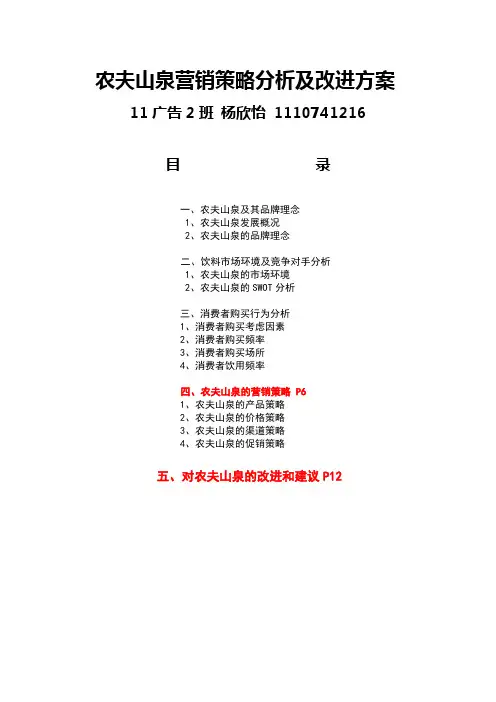 农夫山泉营销策略分析及改进方案

11 广告 2 班 杨欣怡 1110741216

目 录

一、农夫山泉及其品牌理念
1、农夫山泉发展概况
2、农夫山泉的品牌理念

二、饮料市场环境及竞争对手分析
1、农夫山泉的市场环境
2、农夫山泉的 SWOT 分析

三、消费者购买行为分析
1、消费者购买考虑因素
2、消费者购买频率
3、消费者购买场所
4、消费者饮用频率

四、农夫山泉的营销策略 P6
1、农夫山泉的产品策略
2、农夫山泉的价格策略
3、农夫山泉的渠道策略
4、农夫山泉的促销策略

五、对农夫山泉的改进和建议 P12